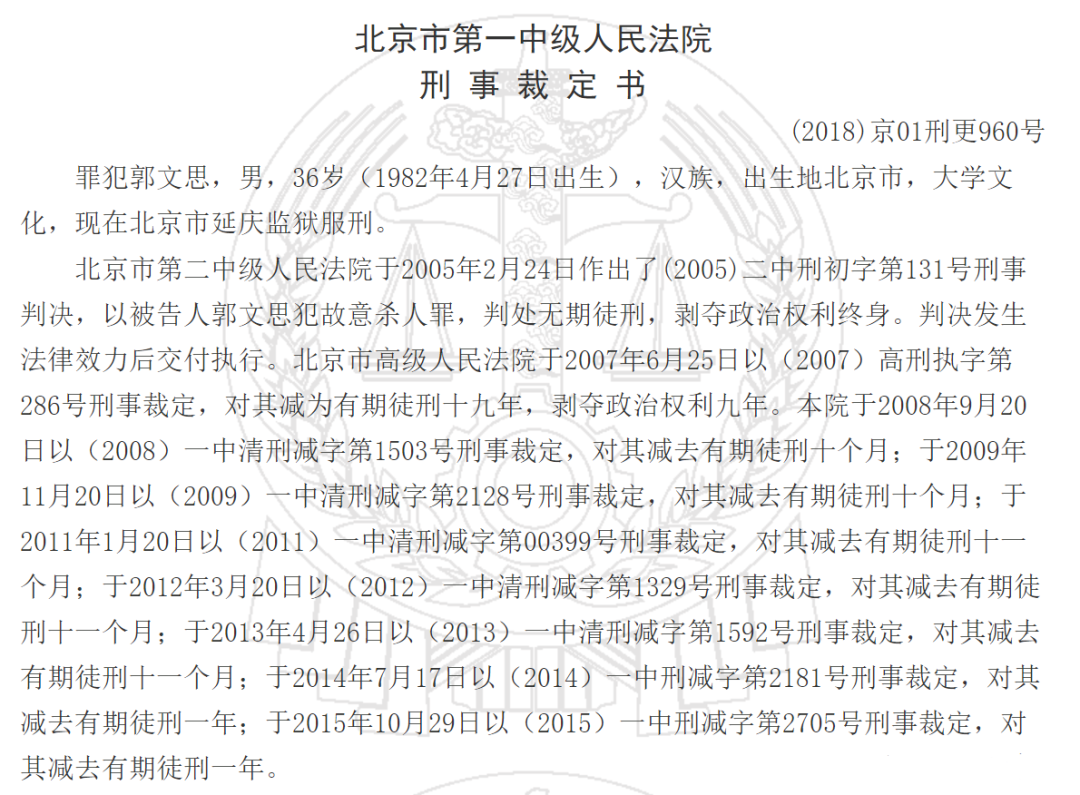 北京市第一中级人民法院
刑 事 裁 定 书

(2018)京01刑更960号

罪犯郭文思，男，36岁（1982年4月27日出生），汉族，出生地北京市，大学文化，现在北京市延庆监狱服刑。

北京市第二中级人民法院于2005年2月24日作出了(2005)二中刑初字第131号刑事判决，以被告人郭文思犯故意杀人罪，判处无期徒刑，剥夺政治权利终身。判决发生法律效力后交付执行。北京市高级人民法院于2007年6月25日以（2007）高刑执字第286号刑事裁定，对其减为有期徒刑十九年，剥夺政治权利九年。本院于2008年9月20日以（2008）一中清刑减字第1503号刑事裁定，对其减去有期徒刑十个月；于2009年11月20日以（2009）一中清刑减字第2128号刑事裁定，对其减去有期徒刑十个月；于2011年1月20日以（2011）一中清刑减字第00399号刑事裁定，对其减去有期徒刑十一个月；于2012年3月20日以（2012）一中清刑减字第1329号刑事裁定，对其减去有期徒刑十一个月；于2013年4月26日以（2013）一中清刑减字第1592号刑事裁定，对其减去有期徒刑十一个月；于2014年7月17日以（2014）一中刑减字第2181号刑事裁定，对其减去有期徒刑一年；于2015年10月29日以（2015）一中刑减字第2705号刑事裁定，对其减去有期徒刑一年。